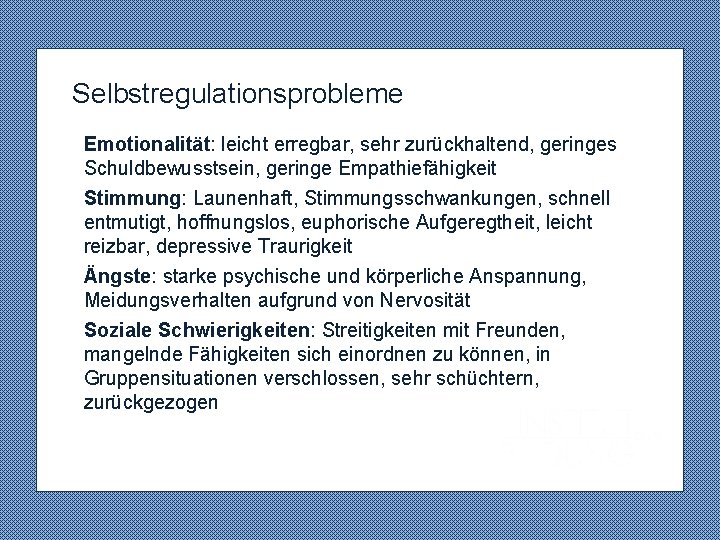 Selbstregulationsprobleme

Emotionalität: leicht erregbar, sehr zurückhaltend, geringes Schuldbewusstsein, geringe Empathiefähigkeit

Stimmung: Launenhaft, Stimmungsschwankungen, schnell entmutigt, hoffnungslos, euphorische Aufgeregtheit, leicht reizbar, depressive Traurigkeit

Ängste: starke psychische und körperliche Anspannung, Meidungsverhalten aufgrund von Nervosität

Soziale Schwierigkeiten: Streitigkeiten mit Freunden, mangelnde Fähigkeiten sich einordnen zu können, in Gruppensituationen verschlossen, sehr schüchtern, zurückgezogen